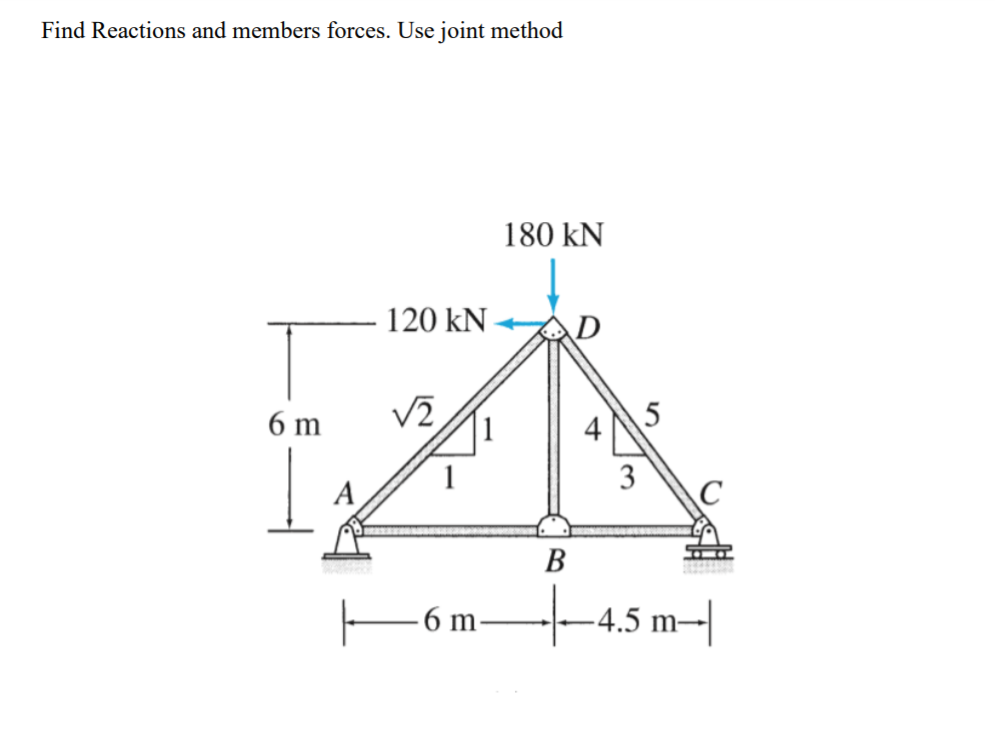 Find Reactions and members forces. Use joint method

180 kN
120 kN
D
6 m
$\sqrt{2}$
1
1
4
5
3
A
C
B
6 m
4.5 m